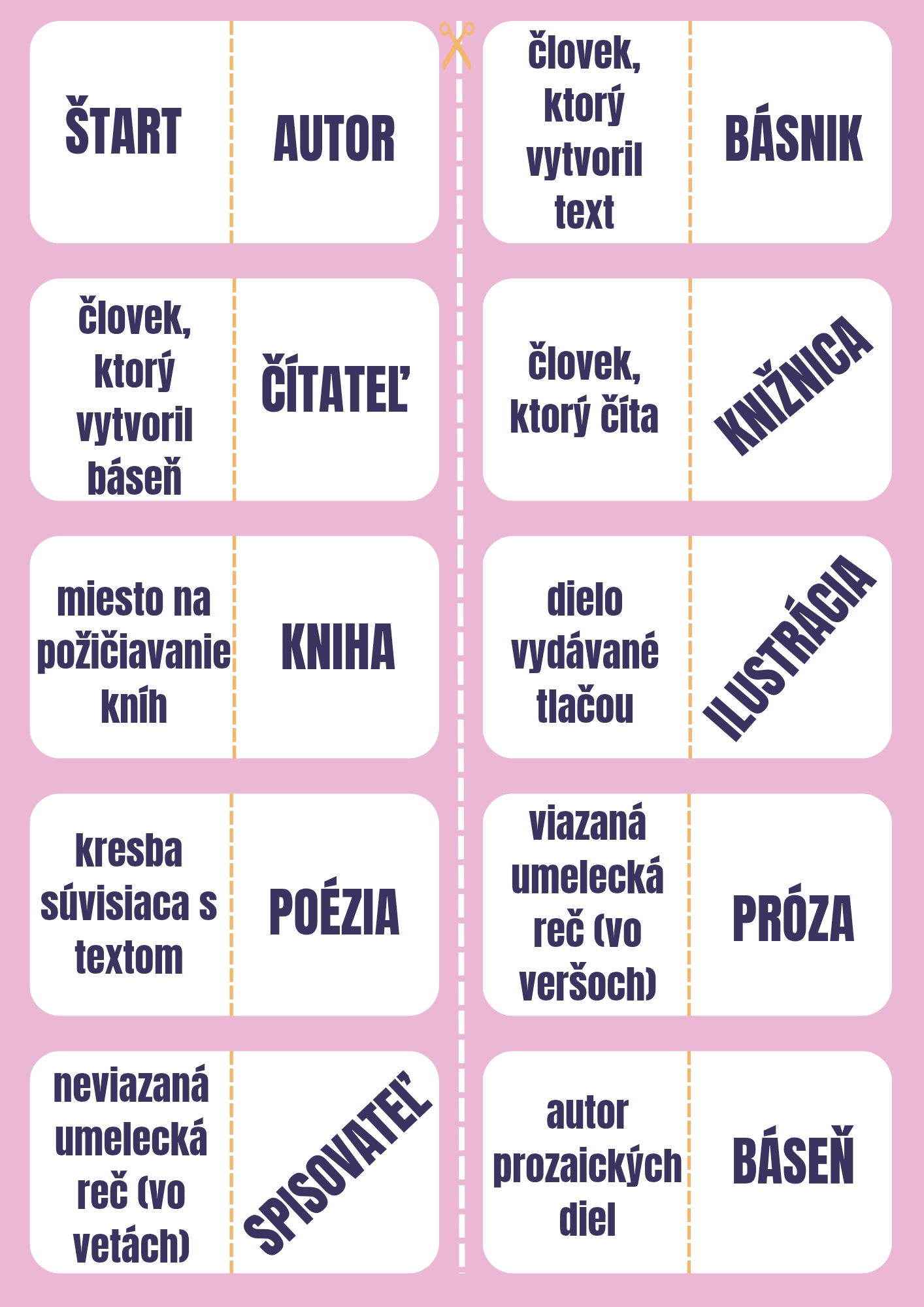 ŠTART

AUTOR

človek, ktorý vytvoril text

BÁSNIK

človek, ktorý vytvoril báseň

ČÍTATEĽ

človek, ktorý číta

KNIŽNICA

miesto na požičiavanie kníh

KNIHA

dielo vydávané tlačou

ILUSTRÁCIA

kresba súvisiaca s textom

POÉZIA

viazaná umelecká reč (vo veršoch)

PRÓZA

neviazaná umelecká reč (vo vetách)

SPISOVATEĽ

autor prozaických diel

BÁSEŇ